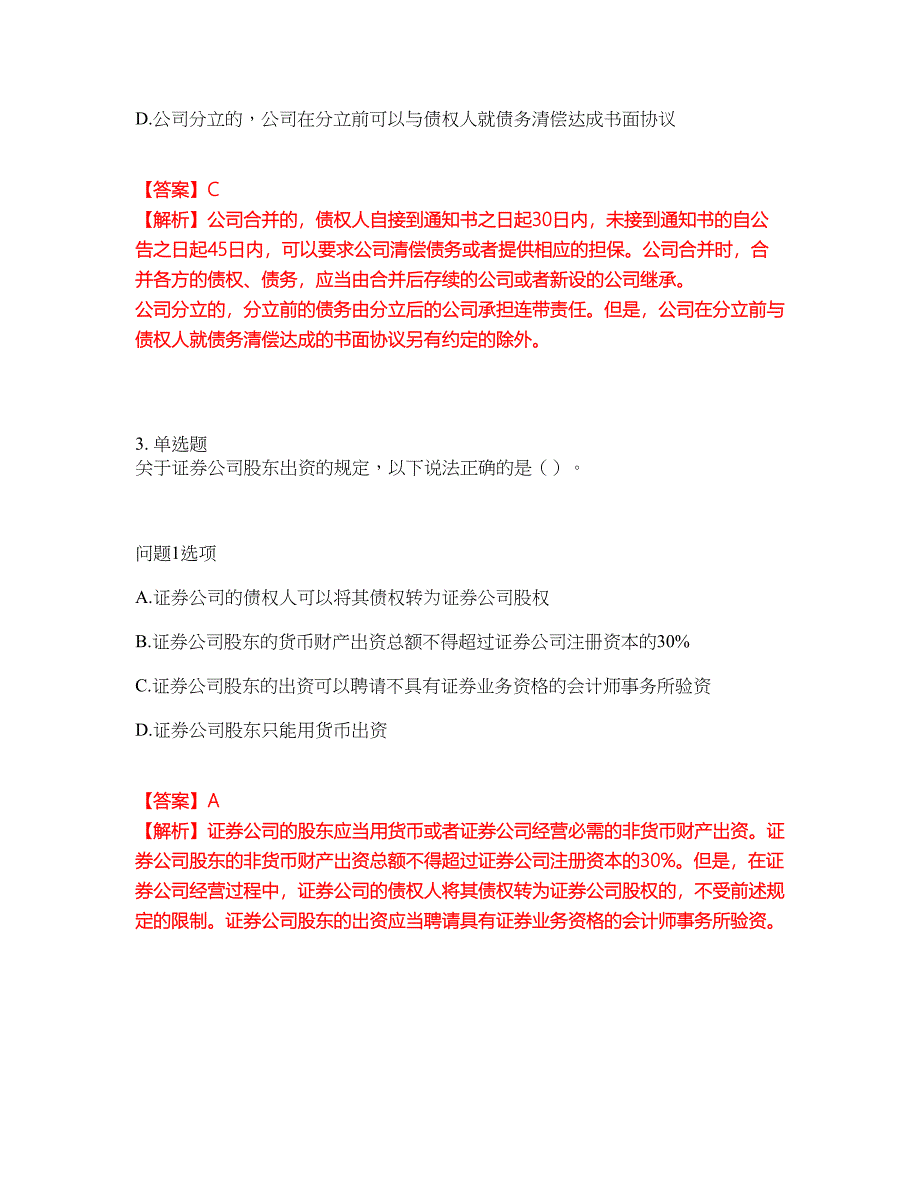 D.公司分立的，公司在分立前可以与债权人就债务清偿达成书面协议

【答案】C
【解析】公司合并的，债权人自接到通知书之日起30日内，未接到通知书的自公告之日起45日内，可以要求公司清偿债务或者提供相应的担保。公司合并时，合并各方的债权、债务，应当由合并后存续的公司或者新设的公司继承。
公司分立的，分立前的债务由分立后的公司承担连带责任。但是，公司在分立前与债权人就债务清偿达成的书面协议另有约定的除外。

3. 单选题
关于证券公司股东出资的规定，以下说法正确的是（ ）。

问题1选项

A.证券公司的债权人可以将其债权转为证券公司股权

B.证券公司股东的货币财产出资总额不得超过证券公司注册资本的30%

C.证券公司股东的出资可以聘请不具有证券业务资格的会计师事务所验资

D.证券公司股东只能用货币出资

【答案】A
【解析】证券公司的股东应当用货币或者证券公司经营必需的非货币财产出资。证券公司股东的非货币财产出资总额不得超过证券公司注册资本的30%。但是，在证券公司经营过程中，证券公司的债权人将其债权转为证券公司股权的，不受前述规定的限制。证券公司股东的出资应当聘请具有证券业务资格的会计师事务所验资。